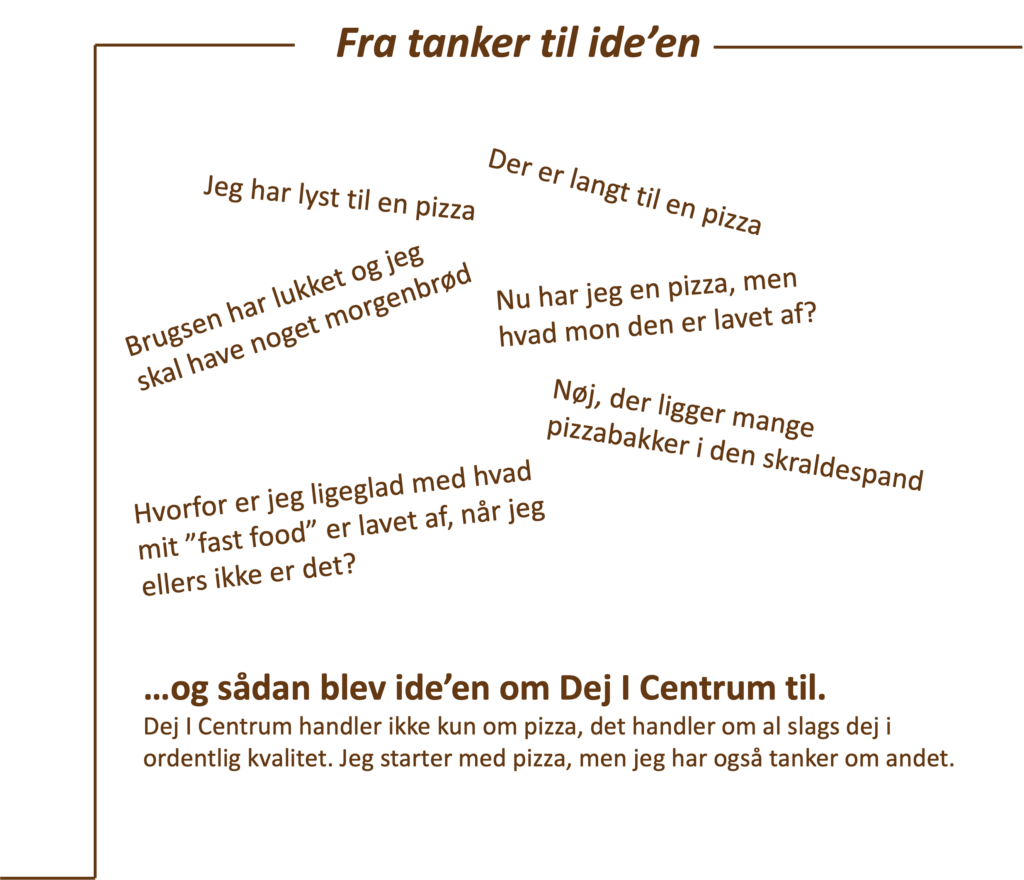 Fra tanker til ide'en

Jeg har lyst til en pizza

Der er langt til en pizza

Brugsen har lukket og jeg skal have noget morgenbrød

Nu har jeg en pizza, men hvad mon den er lavet af?

Nøj, der ligger mange pizzabakker i den skraldespand

Hvorfor er jeg ligeglad med hvad mit "fast food" er lavet af, når jeg ellers ikke er det?

…og sådan blev ide'en om Dej I Centrum til.

Dej I Centrum handler ikke kun om pizza, det handler om al slags dej i ordentlig kvalitet. Jeg starter med pizza, men jeg har også tanker om andet.